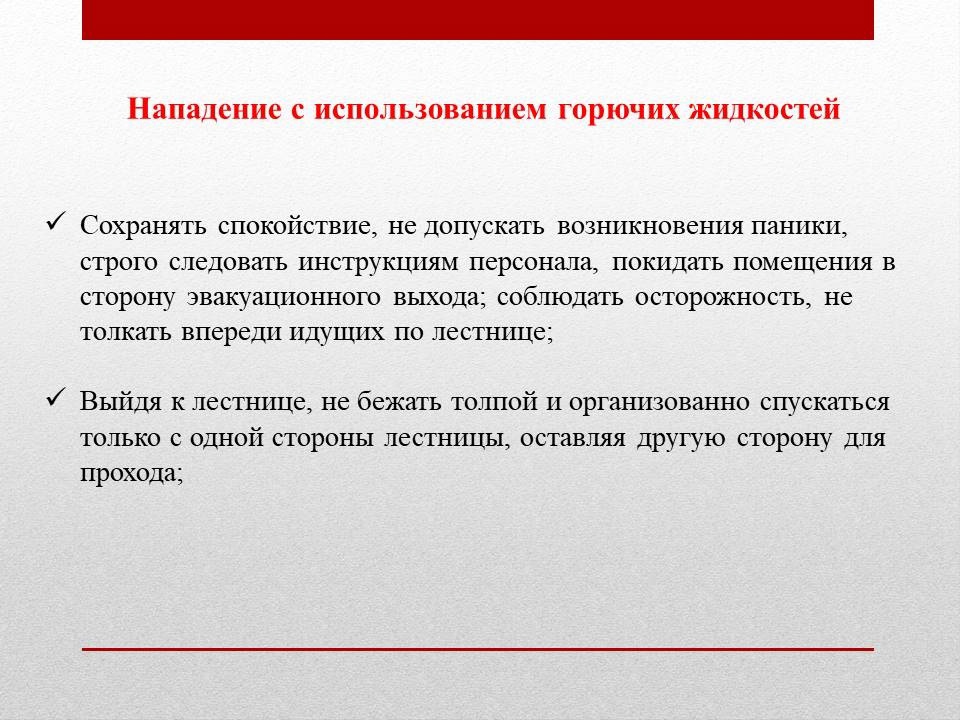 Нападение с использованием горючих жидкостей

✓ Сохранять спокойствие, не допускать возникновения паники, строго следовать инструкциям персонала, покидать помещения в сторону эвакуационного выхода; соблюдать осторожность, не толкать впереди идущих по лестнице;

✓ Выйдя к лестнице, не бежать толпой и организованно спускаться только с одной стороны лестницы, оставляя другую сторону для прохода;